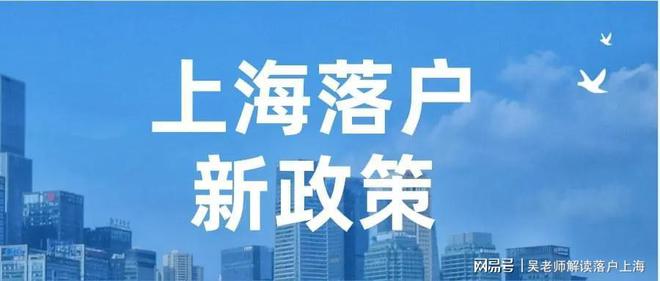 上海落户
新政策

网易号 | 吴老师解读落户上海